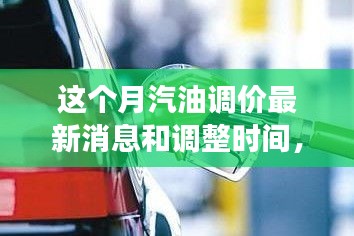 这个月汽油调价最新消息和调整时间，